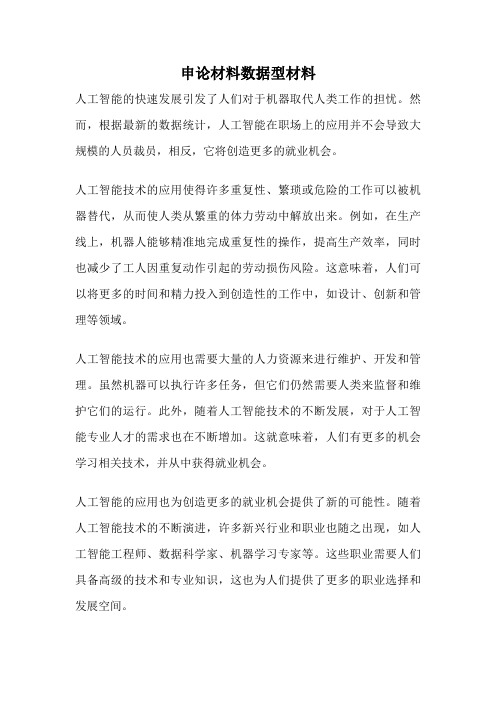 申论材料数据型材料

人工智能的快速发展引发了人们对于机器取代人类工作的担忧。然而，根据最新的数据统计，人工智能在职场上的应用并不会导致大规模的人员裁员，相反，它将创造更多的就业机会。

人工智能技术的应用使得许多重复性、繁琐或危险的工作可以被机器替代，从而使人类从繁重的体力劳动中解放出来。例如，在生产线上，机器人能够精准地完成重复性的操作，提高生产效率，同时也减少了工人因重复动作引起的劳动损伤风险。这意味着，人们可以将更多的时间和精力投入到创造性的工作中，如设计、创新和管理等领域。

人工智能技术的应用也需要大量的人力资源来进行维护、开发和管理。虽然机器可以执行许多任务，但它们仍然需要人类来监督和维护它们的运行。此外，随着人工智能技术的不断发展，对于人工智能专业人才的需求也在不断增加。这就意味着，人们有更多的机会学习相关技术，并从中获得就业机会。

人工智能的应用也为创造更多的就业机会提供了新的可能性。随着人工智能技术的不断演进，许多新兴行业和职业也随之出现，如人工智能工程师、数据科学家、机器学习专家等。这些职业需要人们具备高级的技术和专业知识，这也为人们提供了更多的职业选择和发展空间。